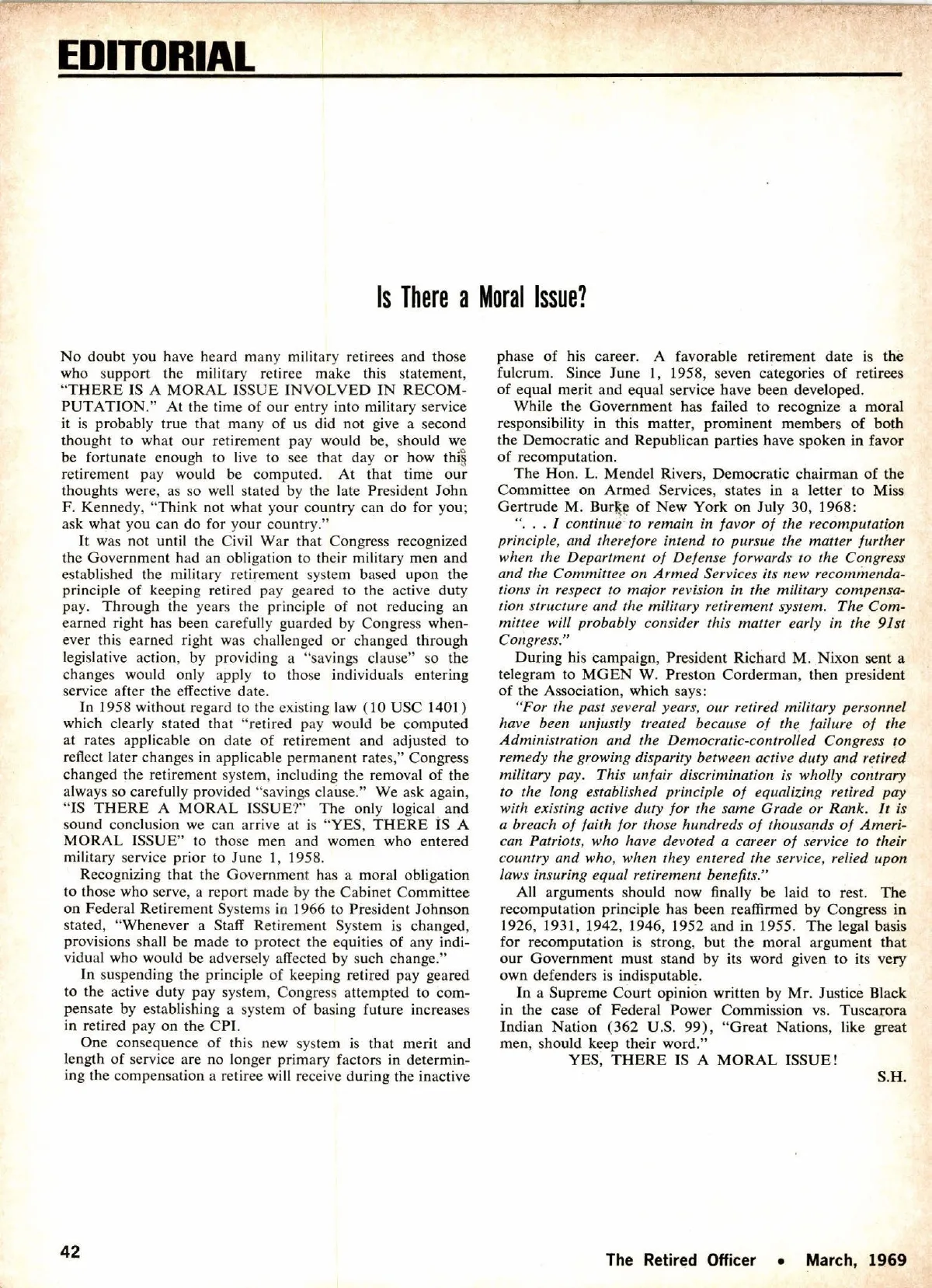 EDITORIAL

Is There a Moral Issue?

No doubt you have heard many military retirees and those who support the military retiree make this statement, "THERE IS A MORAL ISSUE INVOLVED IN RECOMPUTATION." At the time of our entry into military service it is probably true that many of us did not give a second thought to what our retirement pay would be, should we be fortunate enough to live to see that day or how this retirement pay would be computed. At that time our thoughts were, as so well stated by the late President John F. Kennedy, "Think not what your country can do for you; ask what you can do for your country."

It was not until the Civil War that Congress recognized the Government had an obligation to their military men and established the military retirement system based upon the principle of keeping retired pay geared to the active duty pay. Through the years the principle of not reducing an earned right has been carefully guarded by Congress whenever this earned right was challenged or changed through legislative action, by providing a "savings clause" so the changes would only apply to those individuals entering service after the effective date.

In 1958 without regard to the existing law (10 USC 1401) which clearly stated that "retired pay would be computed at rates applicable on date of retirement and adjusted to reflect later changes in applicable permanent rates," Congress changed the retirement system, including the removal of the always so carefully provided "savings clause." We ask again, "IS THERE A MORAL ISSUE?" The only logical and sound conclusion we can arrive at is "YES, THERE IS A MORAL ISSUE" to those men and women who entered military service prior to June 1, 1958.

Recognizing that the Government has a moral obligation to those who serve, a report made by the Cabinet Committee on Federal Retirement Systems in 1966 to President Johnson stated, "Whenever a Staff Retirement System is changed, provisions shall be made to protect the equities of any individual who would be adversely affected by such change."

In suspending the principle of keeping retired pay geared to the active duty pay system, Congress attempted to compensate by establishing a system of basing future increases in retired pay on the CPI.

One consequence of this new system is that merit and length of service are no longer primary factors in determining the compensation a retiree will receive during the inactive phase of his career. A favorable retirement date is the fulcrum. Since June 1, 1958, seven categories of retirees of equal merit and equal service have been developed.

While the Government has failed to recognize a moral responsibility in this matter, prominent members of both the Democratic and Republican parties have spoken in favor of recomputation.

The Hon. L. Mendel Rivers, Democratic chairman of the Committee on Armed Services, states in a letter to Miss Gertrude M. Burke of New York on July 30, 1968:

". . . I continue to remain in favor of the recomputation principle, and therefore intend to pursue the matter further when the Department of Defense forwards to the Congress and the Committee on Armed Services its new recommendations in respect to major revision in the military compensation structure and the military retirement system. The Committee will probably consider this matter early in the 91st Congress."

During his campaign, President Richard M. Nixon sent a telegram to MGEN W. Preston Corderman, then president of the Association, which says:

"For the past several years, our retired military personnel have been unjustly treated because of the failure of the Administration and the Democratic-controlled Congress to remedy the growing disparity between active duty and retired military pay. This unfair discrimination is wholly contrary to the long established principle of equalizing retired pay with existing active duty for the same Grade or Rank. It is a breach of faith for those hundreds of thousands of American Patriots, who have devoted a career of service to their country and who, when they entered the service, relied upon laws insuring equal retirement benefits."

All arguments should now finally be laid to rest. The recomputation principle has been reaffirmed by Congress in 1926, 1931, 1942, 1946, 1952 and in 1955. The legal basis for recomputation is strong, but the moral argument that our Government must stand by its word given to its very own defenders is indisputable.

In a Supreme Court opinion written by Mr. Justice Black in the case of Federal Power Commission vs. Tuscarora Indian Nation (362 U.S. 99), "Great Nations, like great men, should keep their word."

YES, THERE IS A MORAL ISSUE!

S.H.

42

The Retired Officer • March, 1969